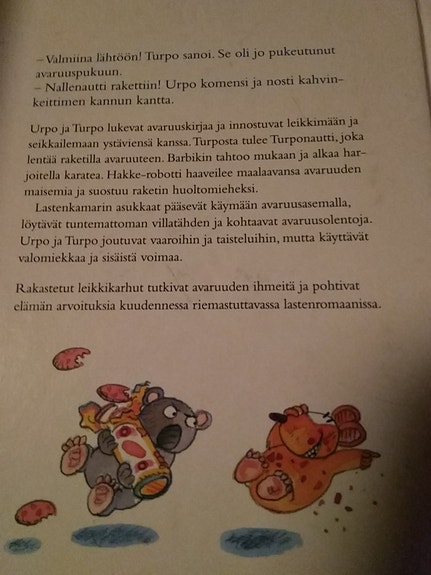 – Valmiina lähtöön! Turpo sanoi. Se oli jo pukeutunut avaruuspukuun.
– Nallenautti rakettiin! Urpo komensi ja nosti kahvinkeittimen kannun kantta.

Urpo ja Turpo lukevat avaruuskirjaa ja innostuvat leikkimään ja seikkailemaan ystäviensä kanssa. Turposta tulee Turponautti, joka lentää raketilla avaruuteen. Barbikin tahtoo mukaan ja alkaa harjoitella karatea. Hakke-robotti haaveilee maalaavansa avaruuden maisemia ja suostuu raketin huoltomieheksi.

Lastenkamarin asukkaat pääsevät käymään avaruusasemalla, löytävät tuntemattoman villatähden ja kohtaavat avaruusolentoja. Urpo ja Turpo joutuvat vaaroihin ja taisteluihin, mutta käyttävät valomiekkaa ja sisäistä voimaa.

Rakastetut leikkikarhut tutkivat avaruuden ihmeitä ja pohtivat elämän arvoituksia kuudennessa riemastuttavassa lastenromaanissa.